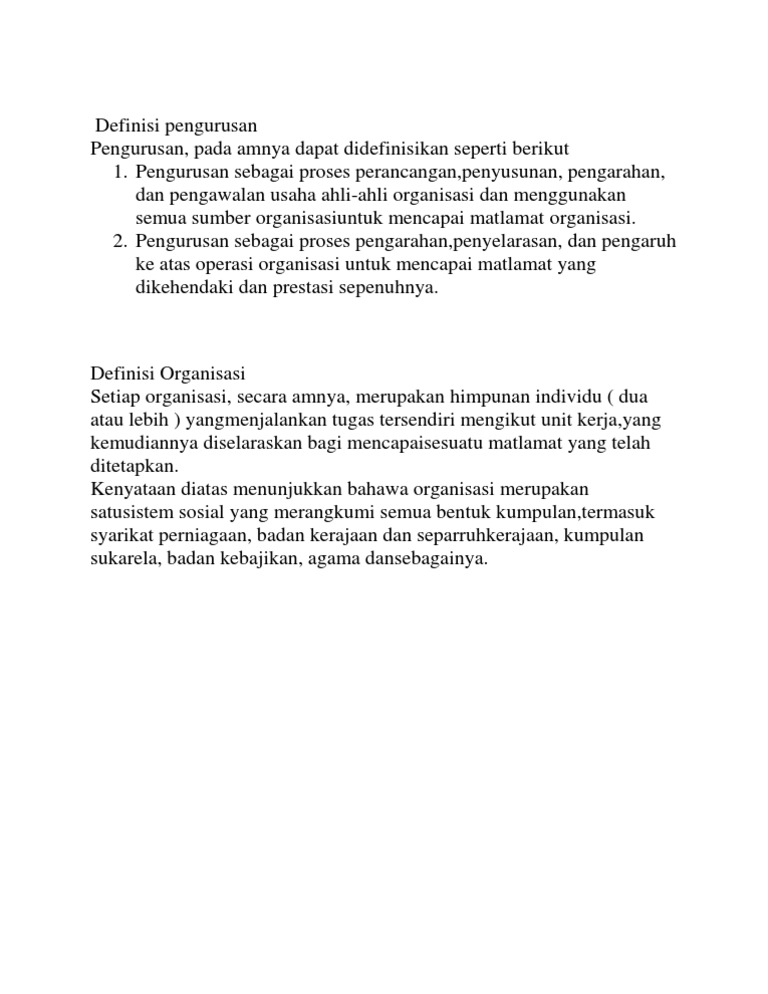 Definisi pengurusan
Pengurusan, pada amnya dapat didefinisikan seperti berikut
1. Pengurusan sebagai proses perancangan,penyusunan, pengarahan, dan pengawalan usaha ahli-ahli organisasi dan menggunakan semua sumber organisasiuntuk mencapai matlamat organisasi.
2. Pengurusan sebagai proses pengarahan,penyelarasan, dan pengaruh ke atas operasi organisasi untuk mencapai matlamat yang dikehendaki dan prestasi sepenuhnya.

Definisi Organisasi
Setiap organisasi, secara amnya, merupakan himpunan individu ( dua atau lebih ) yangmenjalankan tugas tersendiri mengikut unit kerja,yang kemudiannya diselaraskan bagi mencapaisesuatu matlamat yang telah ditetapkan.
Kenyataan diatas menunjukkan bahawa organisasi merupakan satusistem sosial yang merangkumi semua bentuk kumpulan,termasuk syarikat perniagaan, badan kerajaan dan separruhkerajaan, kumpulan sukarela, badan kebajikan, agama dansebagainya.